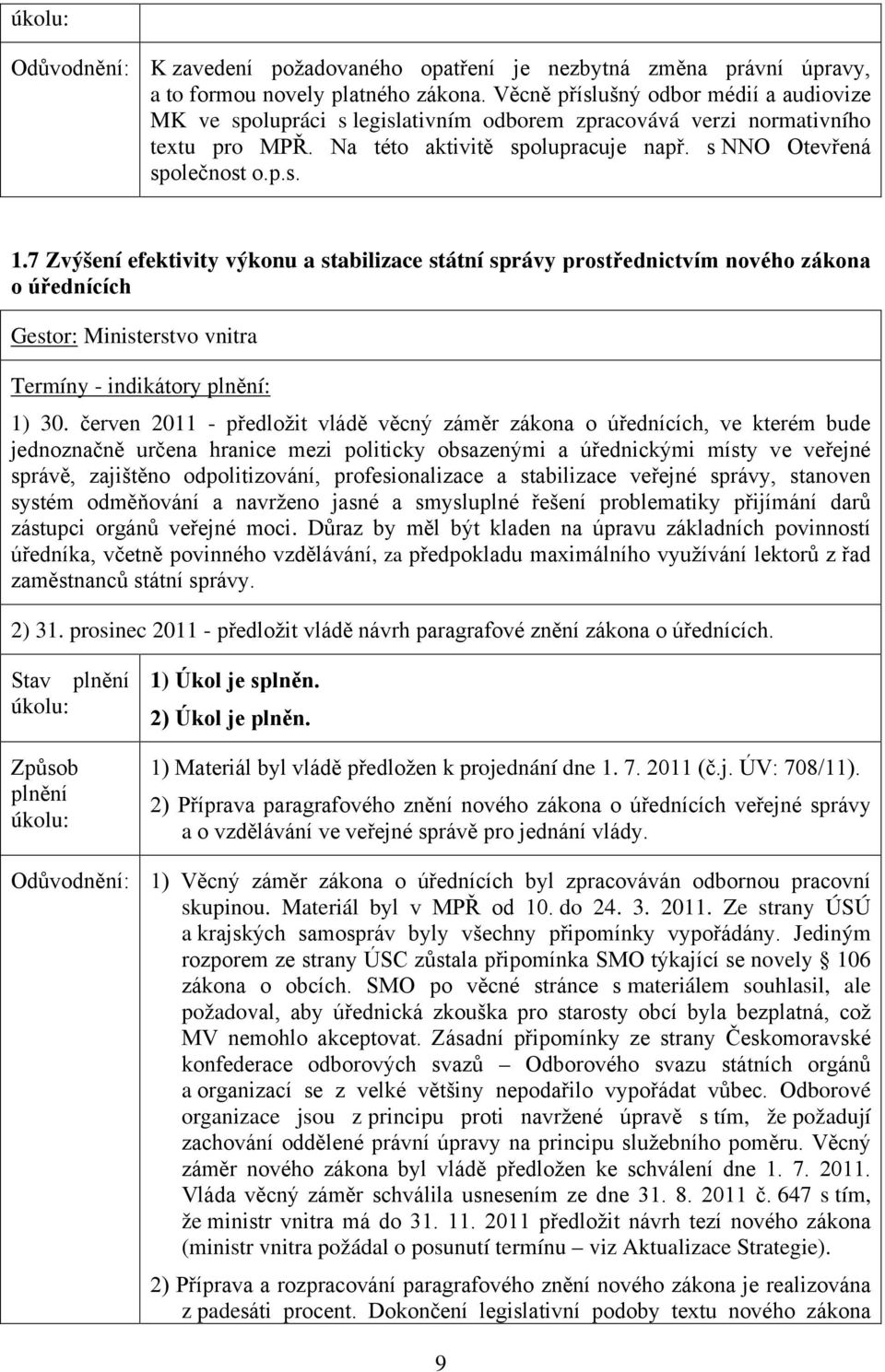 úkolu:

Odůvodnění: K zavedení požadovaného opatření je nezbytná změna právní úpravy, a to formou novely platného zákona. Věcně příslušný odbor médií a audiovize MK ve spolupráci s legislativním odborem zpracovává verzi normativního textu pro MPŘ. Na této aktivitě spolupracuje např. s NNO Otevřená společnost o.p.s.

1.7 Zvýšení efektivity výkonu a stabilizace státní správy prostřednictvím nového zákona o úřednících

Gestor: Ministerstvo vnitra

Termíny - indikátory plnění:

1) 30. červen 2011 - předložit vládě věcný záměr zákona o úřednících, ve kterém bude jednoznačně určena hranice mezi politicky obsazenými a úřednickými místy ve veřejné správě, zajištěno odpolitizování, profesionalizace a stabilizace veřejné správy, stanoven systém odměňování a navrženo jasné a smysluplné řešení problematiky přijímání darů zástupci orgánů veřejné moci. Důraz by měl být kladen na úpravu základních povinností úředníka, včetně povinného vzdělávání, za předpokladu maximálního využívání lektorů z řad zaměstnanců státní správy.

2) 31. prosinec 2011 - předložit vládě návrh paragrafové znění zákona o úřednících.

Stav plnění úkolu: 1) Úkol je splněn.
2) Úkol je plněn.

Způsob plnění úkolu: 1) Materiál byl vládě předložen k projednání dne 1. 7. 2011 (č.j. ÚV: 708/11).
2) Příprava paragrafového znění nového zákona o úřednících veřejné správy a o vzdělávání ve veřejné správě pro jednání vlády.

Odůvodnění: 1) Věcný záměr zákona o úřednících byl zpracováván odbornou pracovní skupinou. Materiál byl v MPŘ od 10. do 24. 3. 2011. Ze strany ÚSÚ a krajských samospráv byly všechny připomínky vypořádány. Jediným rozporem ze strany ÚSC zůstala připomínka SMO týkající se novely § 106 zákona o obcích. SMO po věcné stránce s materiálem souhlasil, ale požadoval, aby úřednická zkouška pro starosty obcí byla bezplatná, což MV nemohlo akceptovat. Zásadní připomínky ze strany Českomoravské konfederace odborových svazů – Odborového svazu státních orgánů a organizací se z velké většiny nepodařilo vypořádat vůbec. Odborové organizace jsou z principu proti navržené úpravě s tím, že požadují zachování oddělené právní úpravy na principu služebního poměru. Věcný záměr nového zákona byl vládě předložen ke schválení dne 1. 7. 2011. Vláda věcný záměr schválila usnesením ze dne 31. 8. 2011 č. 647 s tím, že ministr vnitra má do 31. 11. 2011 předložit návrh tezí nového zákona (ministr vnitra požádal o posunutí termínu – viz Aktualizace Strategie).
2) Příprava a rozpracování paragrafového znění nového zákona je realizována z padesáti procent. Dokončení legislativní podoby textu nového zákona

9